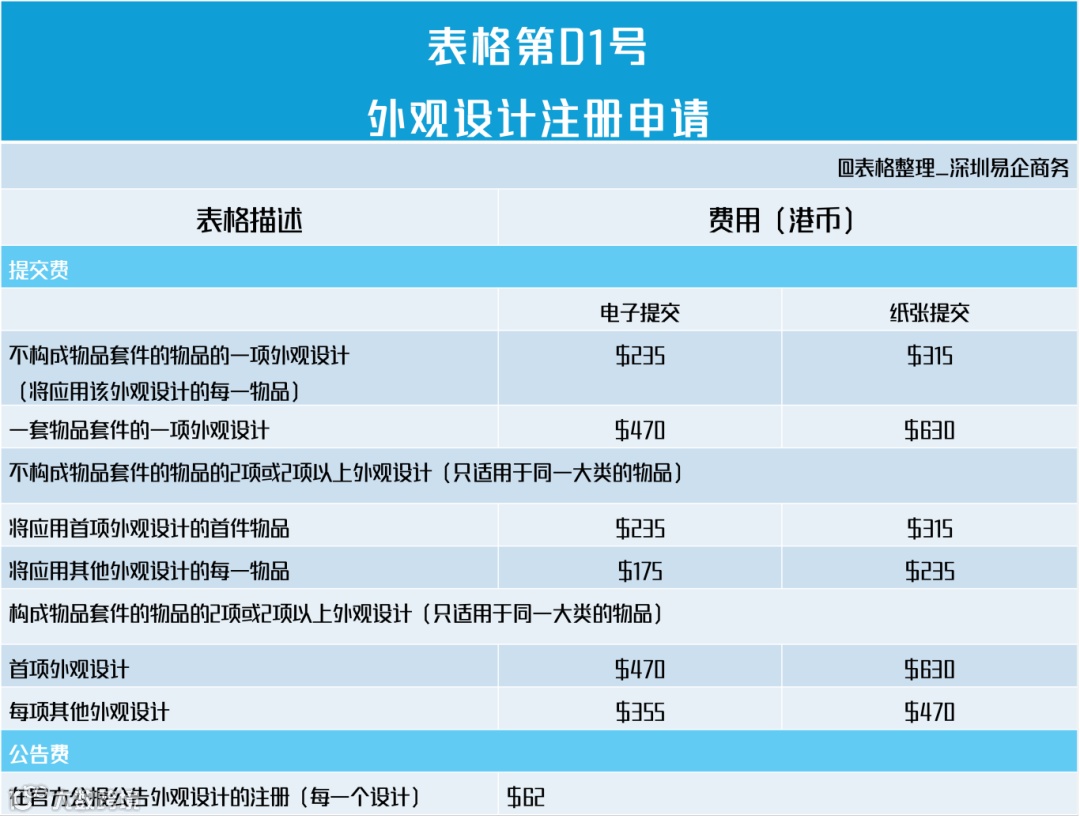 表格第D1号
外观设计注册申请

@表格整理_深圳易企商务

| 表格描述 | 费用（港币） | |
|---|---|---|
| 提交费 | | |
| | 电子提交 | 纸张提交 |
| 不构成物品套件的物品的一项外观设计（将应用该外观设计的每一物品） | $235 | $315 |
| 一套物品套件的一项外观设计 | $470 | $630 |
| 不构成物品套件的物品的2项或2项以上外观设计（只适用于同一大类的物品） | | |
| 将应用首项外观设计的首件物品 | $235 | $315 |
| 将应用其他外观设计的每一物品 | $175 | $235 |
| 构成物品套件的物品的2项或2项以上外观设计（只适用于同一大类的物品） | | |
| 首项外观设计 | $470 | $630 |
| 每项其他外观设计 | $355 | $470 |
| 公告费 | | |
| 在官方公报公告外观设计的注册（每一个设计） | $62 | |